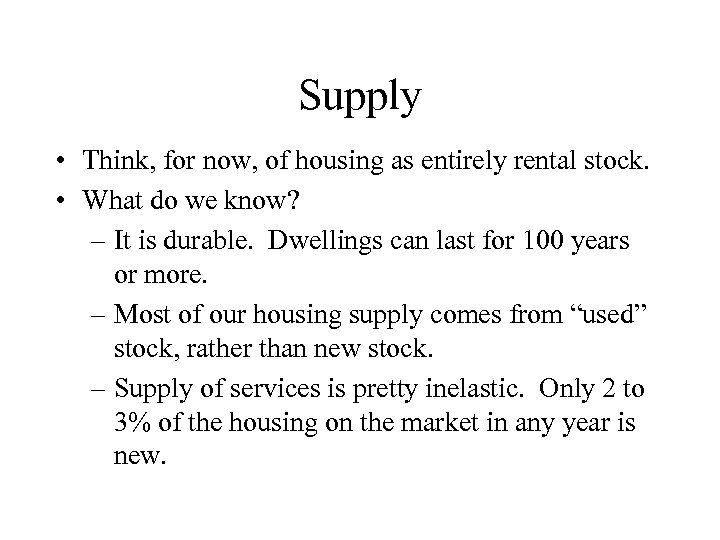 Supply

• Think, for now, of housing as entirely rental stock.
• What do we know?
 – It is durable. Dwellings can last for 100 years or more.
 – Most of our housing supply comes from “used” stock, rather than new stock.
 – Supply of services is pretty inelastic. Only 2 to 3% of the housing on the market in any year is new.